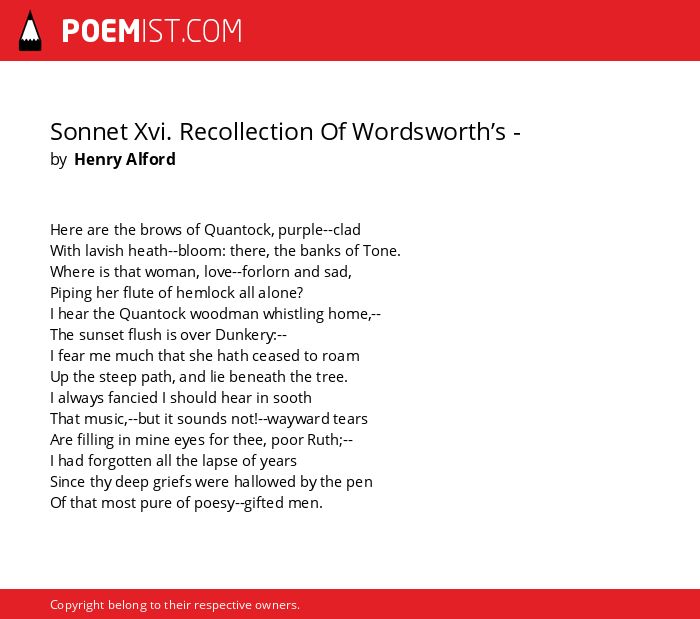 POEMIST.COM

Sonnet Xvi. Recollection Of Wordsworth's -
by Henry Alford

Here are the brows of Quantock, purple--clad
With lavish heath--bloom: there, the banks of Tone.
Where is that woman, love--forlorn and sad,
Piping her flute of hemlock all alone?
I hear the Quantock woodman whistling home,--
The sunset flush is over Dunkery:--
I fear me much that she hath ceased to roam
Up the steep path, and lie beneath the tree.
I always fancied I should hear in sooth
That music,--but it sounds not!--wayward tears
Are filling in mine eyes for thee, poor Ruth;--
I had forgotten all the lapse of years
Since thy deep griefs were hallowed by the pen
Of that most pure of poesy--gifted men.

Copyright belong to their respective owners.